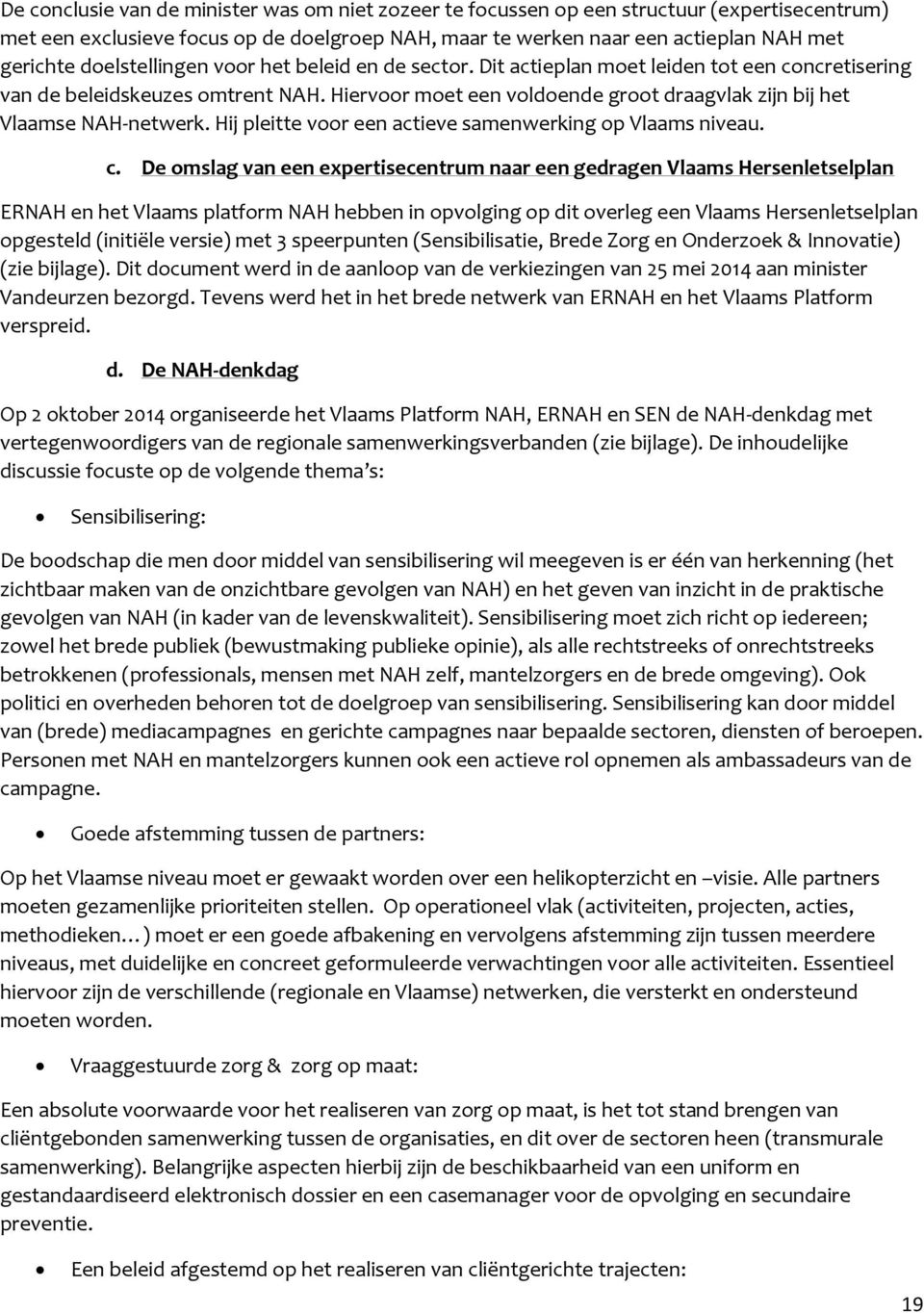 De conclusie van de minister was om niet zozeer te focussen op een structuur (expertisecentrum) met een exclusieve focus op de doelgroep NAH, maar te werken naar een actieplan NAH met gerichte doelstellingen voor het beleid en de sector. Dit actieplan moet leiden tot een concretisering van de beleidskeuzes omtrent NAH. Hiervoor moet een voldoende groot draagvlak zijn bij het Vlaamse NAH-netwerk. Hij pleitte voor een actieve samenwerking op Vlaams niveau.

c. De omslag van een expertisecentrum naar een gedragen Vlaams Hersenletselplan

ERNAH en het Vlaams platform NAH hebben in opvolging op dit overleg een Vlaams Hersenletselplan opgesteld (initiële versie) met 3 speerpunten (Sensibilisatie, Brede Zorg en Onderzoek & Innovatie) (zie bijlage). Dit document werd in de aanloop van de verkiezingen van 25 mei 2014 aan minister Vandeurzen bezorgd. Tevens werd het in het brede netwerk van ERNAH en het Vlaams Platform verspreid.

d. De NAH-denkdag

Op 2 oktober 2014 organiseerde het Vlaams Platform NAH, ERNAH en SEN de NAH-denkdag met vertegenwoordigers van de regionale samenwerkingsverbanden (zie bijlage). De inhoudelijke discussie focuste op de volgende thema's:

• Sensibilisering:

De boodschap die men door middel van sensibilisering wil meegeven is er één van herkenning (het zichtbaar maken van de onzichtbare gevolgen van NAH) en het geven van inzicht in de praktische gevolgen van NAH (in kader van de levenskwaliteit). Sensibilisering moet zich richt op iedereen; zowel het brede publiek (bewustmaking publieke opinie), als alle rechtstreeks of onrechtstreeks betrokkenen (professionals, mensen met NAH zelf, mantelzorgers en de brede omgeving). Ook politici en overheden behoren tot de doelgroep van sensibilisering. Sensibilisering kan door middel van (brede) mediacampagnes en gerichte campagnes naar bepaalde sectoren, diensten of beroepen. Personen met NAH en mantelzorgers kunnen ook een actieve rol opnemen als ambassadeurs van de campagne.

• Goede afstemming tussen de partners:

Op het Vlaamse niveau moet er gewaakt worden over een helikopterzicht en –visie. Alle partners moeten gezamenlijke prioriteiten stellen. Op operationeel vlak (activiteiten, projecten, acties, methodieken…) moet er een goede afbakening en vervolgens afstemming zijn tussen meerdere niveaus, met duidelijke en concreet geformuleerde verwachtingen voor alle activiteiten. Essentieel hiervoor zijn de verschillende (regionale en Vlaamse) netwerken, die versterkt en ondersteund moeten worden.

• Vraaggestuurde zorg & zorg op maat:

Een absolute voorwaarde voor het realiseren van zorg op maat, is het tot stand brengen van cliëntgebonden samenwerking tussen de organisaties, en dit over de sectoren heen (transmurale samenwerking). Belangrijke aspecten hierbij zijn de beschikbaarheid van een uniform en gestandaardiseerd elektronisch dossier en een casemanager voor de opvolging en secundaire preventie.

• Een beleid afgestemd op het realiseren van cliëntgerichte trajecten:

19